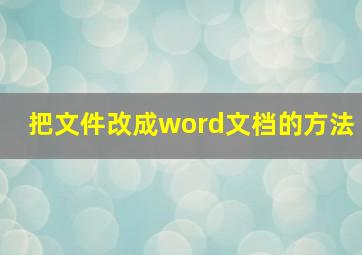 把文件改成word文档的方法